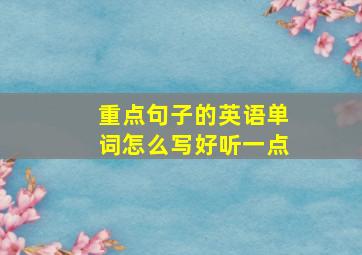 重点句子的英语单词怎么写好听一点